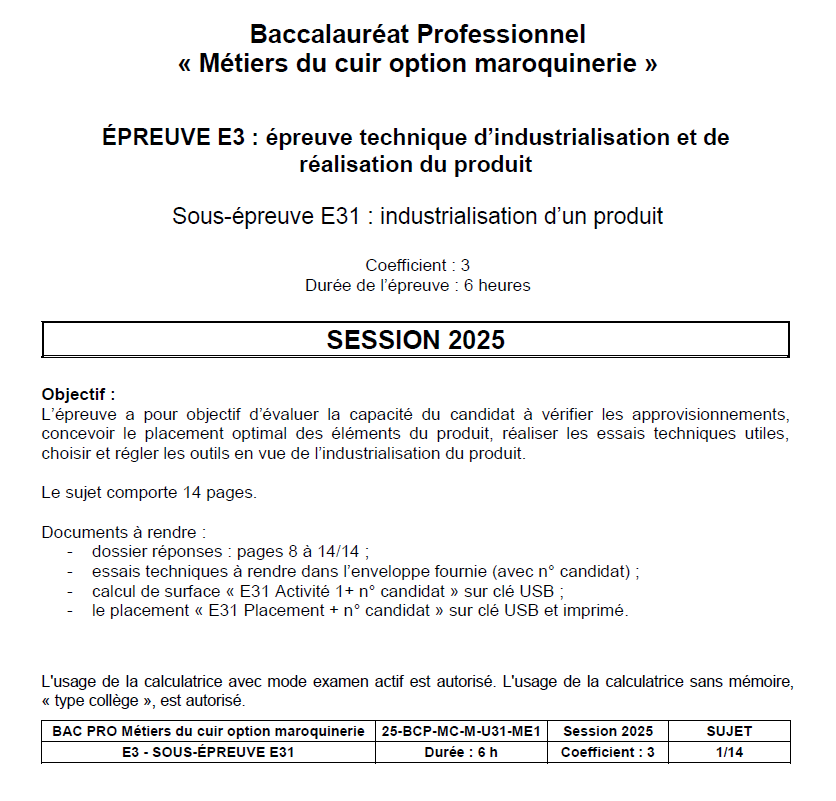 Baccalauréat Professionnel
« Métiers du cuir option maroquinerie »

ÉPREUVE E3 : épreuve technique d'industrialisation et de réalisation du produit

Sous-épreuve E31 : industrialisation d'un produit

Coefficient : 3
Durée de l'épreuve : 6 heures

SESSION 2025

Objectif :
L'épreuve a pour objectif d'évaluer la capacité du candidat à vérifier les approvisionnements, concevoir le placement optimal des éléments du produit, réaliser les essais techniques utiles, choisir et régler les outils en vue de l'industrialisation du produit.

Le sujet comporte 14 pages.

Documents à rendre :
- dossier réponses : pages 8 à 14/14 ;
- essais techniques à rendre dans l'enveloppe fournie (avec n° candidat) ;
- calcul de surface « E31 Activité 1+ n° candidat » sur clé USB ;
- le placement « E31 Placement + n° candidat » sur clé USB et imprimé.

L'usage de la calculatrice avec mode examen actif est autorisé. L'usage de la calculatrice sans mémoire, « type collège », est autorisé.

| BAC PRO Métiers du cuir option maroquinerie | 25-BCP-MC-M-U31-ME1 | Session 2025 | SUJET |
|---|---|---|---|
| E3 - SOUS-ÉPREUVE E31 | Durée : 6 h | Coefficient : 3 | 1/14 |